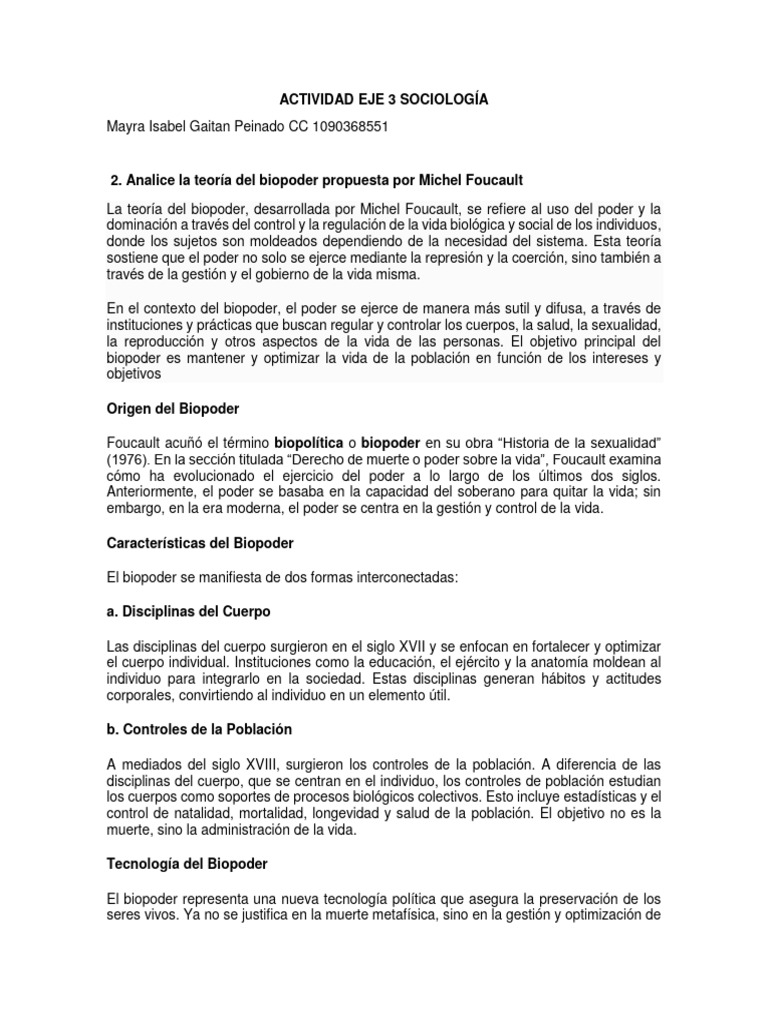 ACTIVIDAD EJE 3 SOCIOLOGÍA

Mayra Isabel Gaitan Peinado CC 1090368551

2. Analice la teoría del biopoder propuesta por Michel Foucault

La teoría del biopoder, desarrollada por Michel Foucault, se refiere al uso del poder y la dominación a través del control y la regulación de la vida biológica y social de los individuos, donde los sujetos son moldeados dependiendo de la necesidad del sistema. Esta teoría sostiene que el poder no solo se ejerce mediante la represión y la coerción, sino también a través de la gestión y el gobierno de la vida misma.

En el contexto del biopoder, el poder se ejerce de manera más sutil y difusa, a través de instituciones y prácticas que buscan regular y controlar los cuerpos, la salud, la sexualidad, la reproducción y otros aspectos de la vida de las personas. El objetivo principal del biopoder es mantener y optimizar la vida de la población en función de los intereses y objetivos

Origen del Biopoder

Foucault acuñó el término biopolítica o biopoder en su obra "Historia de la sexualidad" (1976). En la sección titulada "Derecho de muerte o poder sobre la vida", Foucault examina cómo ha evolucionado el ejercicio del poder a lo largo de los últimos dos siglos. Anteriormente, el poder se basaba en la capacidad del soberano para quitar la vida; sin embargo, en la era moderna, el poder se centra en la gestión y control de la vida.

Características del Biopoder

El biopoder se manifiesta de dos formas interconectadas:

a. Disciplinas del Cuerpo

Las disciplinas del cuerpo surgieron en el siglo XVII y se enfocan en fortalecer y optimizar el cuerpo individual. Instituciones como la educación, el ejército y la anatomía moldean al individuo para integrarlo en la sociedad. Estas disciplinas generan hábitos y actitudes corporales, convirtiendo al individuo en un elemento útil.

b. Controles de la Población

A mediados del siglo XVIII, surgieron los controles de la población. A diferencia de las disciplinas del cuerpo, que se centran en el individuo, los controles de población estudian los cuerpos como soportes de procesos biológicos colectivos. Esto incluye estadísticas y el control de natalidad, mortalidad, longevidad y salud de la población. El objetivo no es la muerte, sino la administración de la vida.

Tecnología del Biopoder

El biopoder representa una nueva tecnología política que asegura la preservación de los seres vivos. Ya no se justifica en la muerte metafísica, sino en la gestión y optimización de